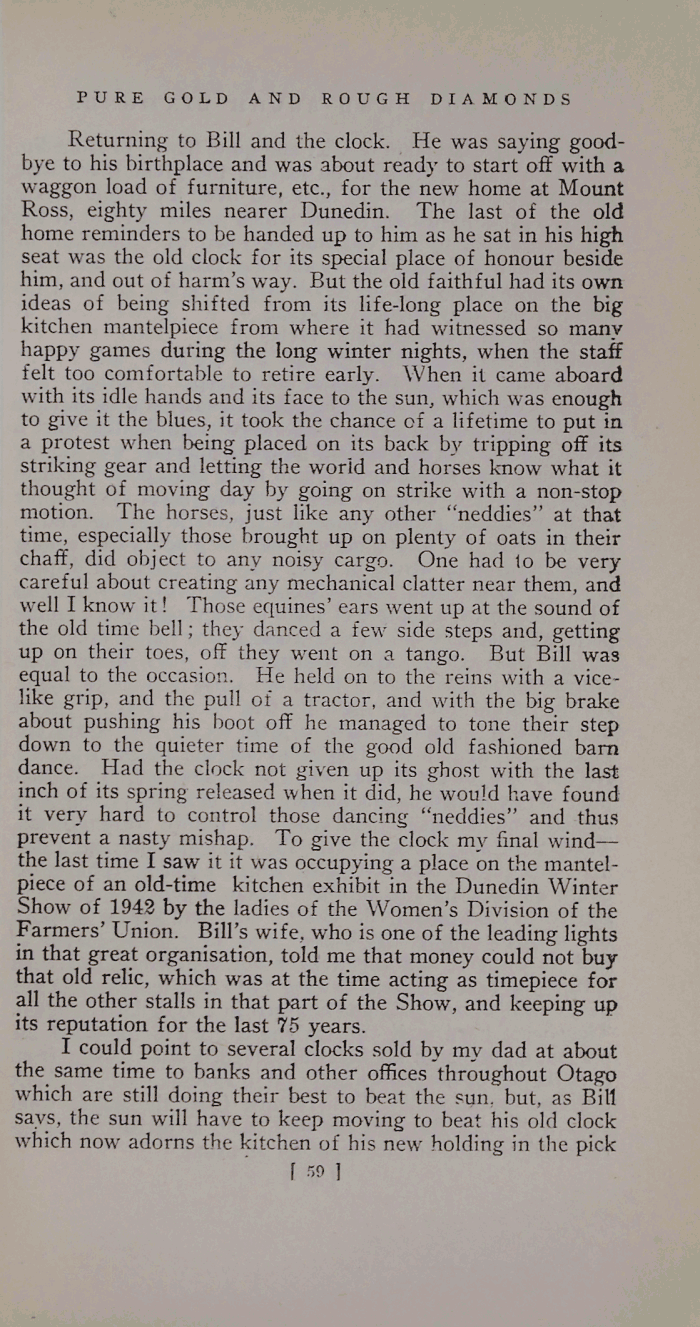 PURE GOLD AND ROUGH DIAMONDS

Returning to Bill and the clock. He was saying goodbye to his birthplace and was about ready to start off with a waggon load of furniture, etc., for the new home at Mount Ross, eighty miles nearer Dunedin. The last of the old home reminders to be handed up to him as he sat in his high seat was the old clock for its special place of honour beside him, and out of harm's way. But the old faithful had its own ideas of being shifted from its life-long place on the big kitchen mantelpiece from where it had witnessed so many happy games during the long winter nights, when the staff felt too comfortable to retire early. When it came aboard with its idle hands and its face to the sun, which was enough to give it the blues, it took the chance of a lifetime to put in a protest when being placed on its back by tripping off its striking gear and letting the world and horses know what it thought of moving day by going on strike with a non-stop motion. The horses, just like any other "neddies" at that time, especially those brought up on plenty of oats in their chaff, did object to any noisy cargo. One had to be very careful about creating any mechanical clatter near them, and well I know it! Those equines' ears went up at the sound of the old time bell; they danced a few side steps and, getting up on their toes, off they went on a tango. But Bill was equal to the occasion. He held on to the reins with a vice-like grip, and the pull of a tractor, and with the big brake about pushing his boot off he managed to tone their step down to the quieter time of the good old fashioned barn dance. Had the clock not given up its ghost with the last inch of its spring released when it did, he would have found it very hard to control those dancing "neddies" and thus prevent a nasty mishap. To give the clock my final wind—the last time I saw it it was occupying a place on the mantelpiece of an old-time kitchen exhibit in the Dunedin Winter Show of 1942 by the ladies of the Women's Division of the Farmers' Union. Bill's wife, who is one of the leading lights in that great organisation, told me that money could not buy that old relic, which was at the time acting as timepiece for all the other stalls in that part of the Show, and keeping up its reputation for the last 75 years.

I could point to several clocks sold by my dad at about the same time to banks and other offices throughout Otago which are still doing their best to beat the sun, but, as Bill says, the sun will have to keep moving to beat his old clock which now adorns the kitchen of his new holding in the pick

[ 59 ]